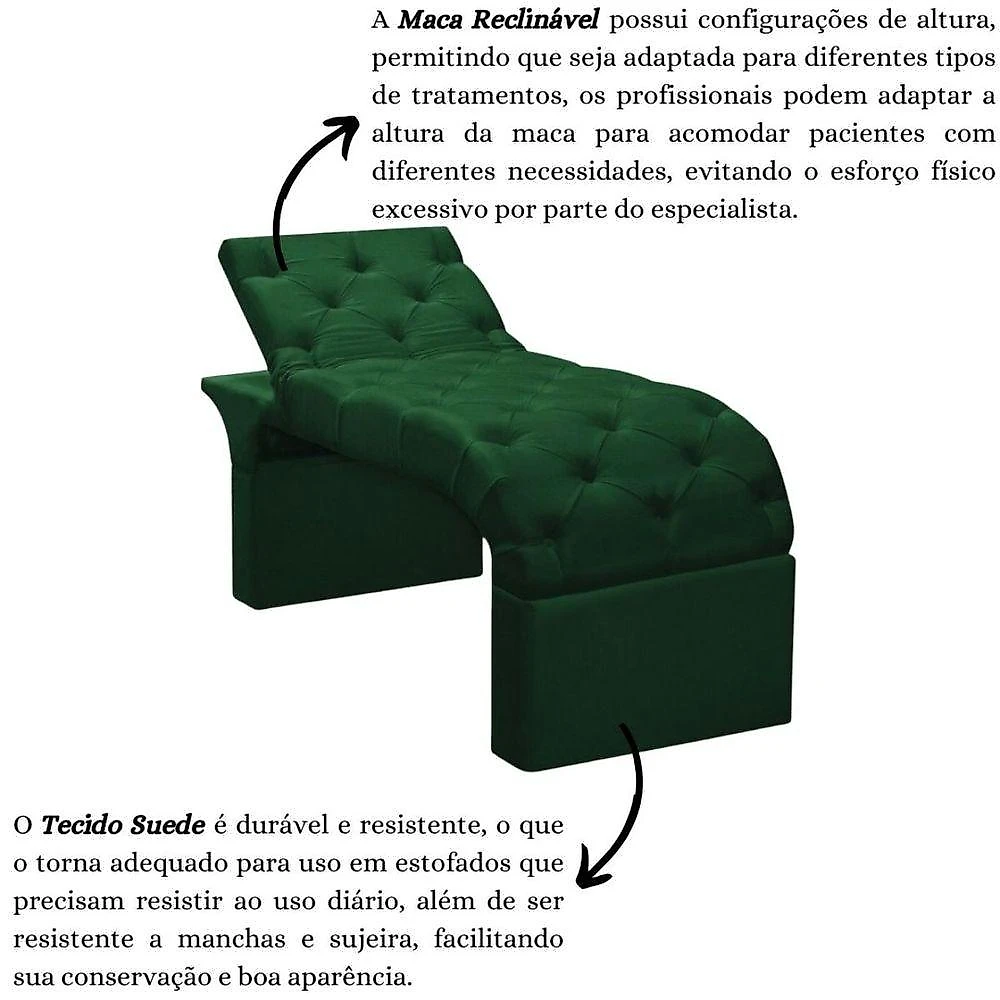 A Maca Reclinável possui configurações de altura, permitindo que seja adaptada para diferentes tipos de tratamentos, os profissionais podem adaptar a altura da maca para acomodar pacientes com diferentes necessidades, evitando o esforço físico excessivo por parte do especialista.

O Tecido Suede é durável e resistente, o que o torna adequado para uso em estofados que precisam resistir ao uso diário, além de ser resistente a manchas e sujeira, facilitando sua conservação e boa aparência.